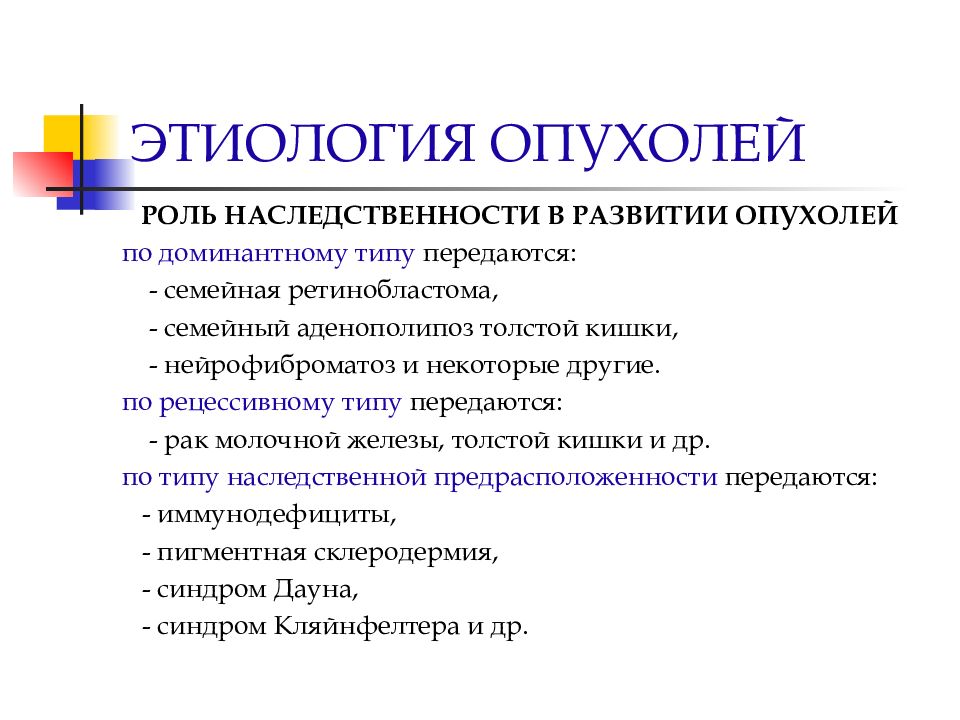 ЭТИОЛОГИЯ ОПУХОЛЕЙ

РОЛЬ НАСЛЕДСТВЕННОСТИ В РАЗВИТИИ ОПУХОЛЕЙ

по доминантному типу передаются:

- семейная ретинобластома,

- семейный аденополипоз толстой кишки,

- нейрофиброматоз и некоторые другие.

по рецессивному типу передаются:

- рак молочной железы, толстой кишки и др.

по типу наследственной предрасположенности передаются:

- иммунодефициты,

- пигментная склеродермия,

- синдром Дауна,

- синдром Кляйнфелтера и др.